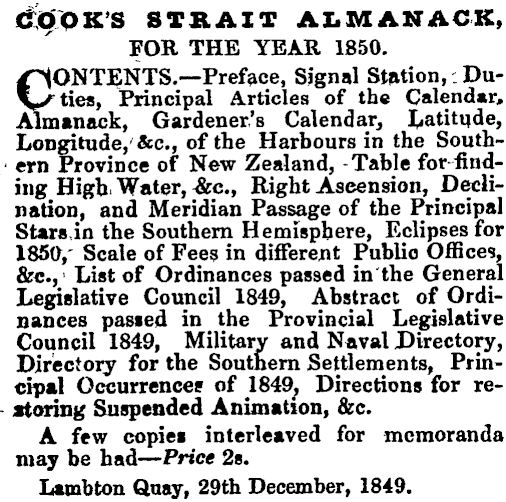 COOK'S STRAIT ALMANACK,
FOR THE YEAR 1850.

CONTENTS.—Preface, Signal Station, Duties, Principal Articles of the Calendar, Almanack, Gardener's Calendar, Latitude, Longitude, &c., of the Harbours in the Southern Province of New Zealand, Table for finding High Water, &c., Right Ascension, Declination, and Meridian Passage of the Principal Stars in the Southern Hemisphere, Eclipses for 1850, Scale of Fees in different Public Offices, &c., List of Ordinances passed in the General Legislative Council 1849, Abstract of Ordinances passed in the Provincial Legislative Council 1849, Military and Naval Directory, Directory for the Southern Settlements, Principal Occurrences of 1849, Directions for restoring Suspended Animation, &c.

A few copies interleaved for memoranda may be had—Price 2s.

Lambton Quay, 29th December, 1849.